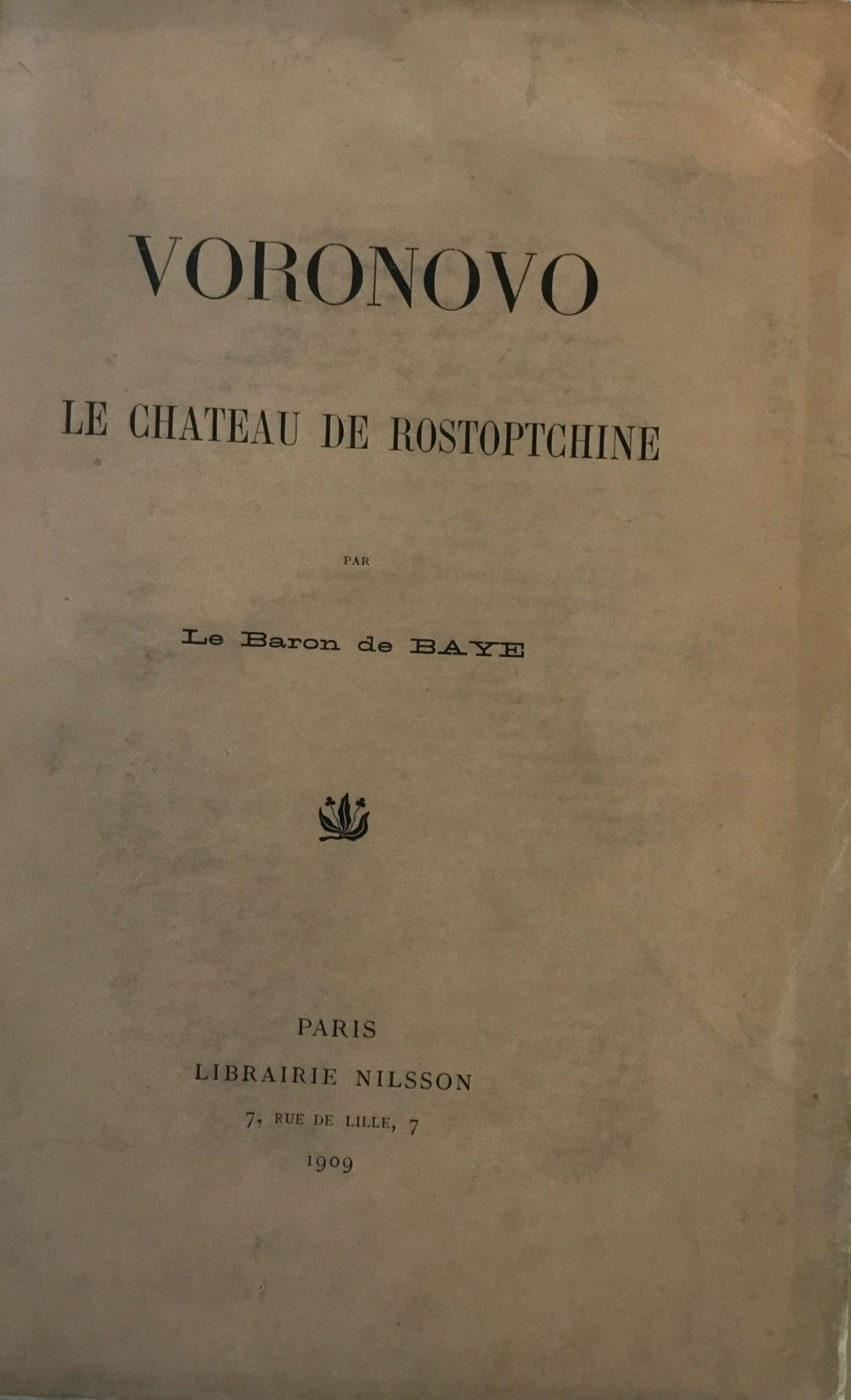 VORONOVO

LE CHATEAU DE ROSTOPTCHINE

PAR

Le Baron de BAYE

PARIS
LIBRAIRIE NILSSON
7, RUE DE LILLE, 7
1909